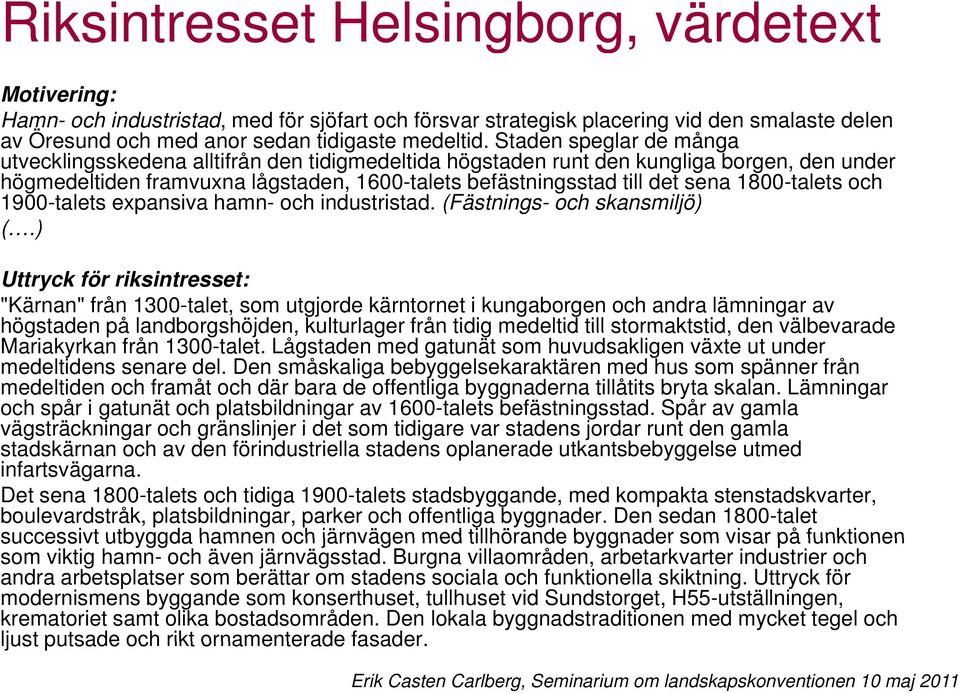 Riksintresset Helsingborg, värdetext

Motivering:
Hamn- och industristad, med för sjöfart och försvar strategisk placering vid den smalaste delen av Öresund och med anor sedan tidigaste medeltid. Staden speglar de många utvecklingsskedena alltifrån den tidigmedeltida högstaden runt den kungliga borgen, den under högmedeltiden framvuxna lågstaden, 1600-talets befästningsstad till det sena 1800-talets och 1900-talets expansiva hamn- och industristad. (Fästnings- och skansmiljö)
(….)

Uttryck för riksintresset:
"Kärnan" från 1300-talet, som utgjorde kärntornet i kungaborgen och andra lämningar av högstaden på landborgshöjden, kulturlager från tidig medeltid till stormaktstid, den välbevarade Mariakyrkan från 1300-talet. Lågstaden med gatunät som huvudsakligen växte ut under medeltidens senare del. Den småskaliga bebyggelsekaraktären med hus som spänner från medeltiden och framåt och där bara de offentliga byggnaderna tillåtits bryta skalan. Lämningar och spår i gatunät och platsbildningar av 1600-talets befästningsstad. Spår av gamla vägsträckningar och gränslinjer i det som tidigare var stadens jordar runt den gamla stadskärnan och av den förindustriella stadens oplanerade utkantsbebyggelse utmed infartsvägarna.
Det sena 1800-talets och tidiga 1900-talets stadsbyggande, med kompakta stenstadskvarter, boulevardstråk, platsbildningar, parker och offentliga byggnader. Den sedan 1800-talet successivt utbyggda hamnen och järnvägen med tillhörande byggnader som visar på funktionen som viktig hamn- och även järnvägsstad. Burgna villaområden, arbetarkvarter industrier och andra arbetsplatser som berättar om stadens sociala och funktionella skiktning. Uttryck för modernismens byggande som konserthuset, tullhuset vid Sundstorget, H55-utställningen, krematoriet samt olika bostadsområden. Den lokala byggnadstraditionen med mycket tegel och ljust putsade och rikt ornamenterade fasader.

Erik Casten Carlberg, Seminarium om landskapskonventionen 10 maj 2011